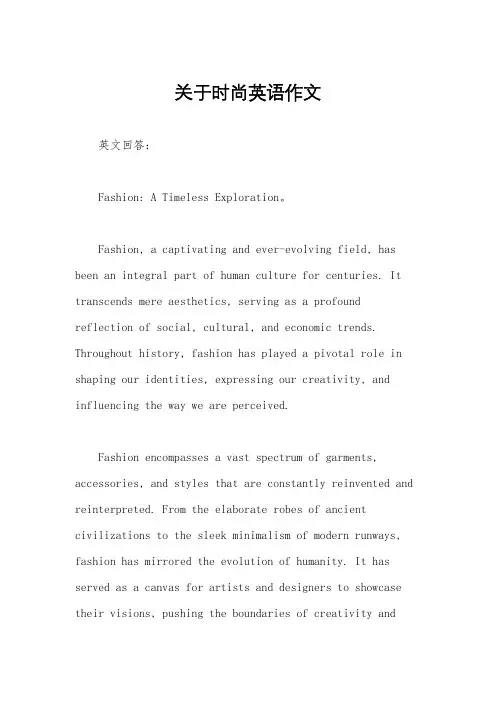 关于时尚英语作文

英文回答：

Fashion: A Timeless Exploration。

Fashion, a captivating and ever-evolving field, has been an integral part of human culture for centuries. It transcends mere aesthetics, serving as a profound reflection of social, cultural, and economic trends. Throughout history, fashion has played a pivotal role in shaping our identities, expressing our creativity, and influencing the way we are perceived.

Fashion encompasses a vast spectrum of garments, accessories, and styles that are constantly reinvented and reinterpreted. From the elaborate robes of ancient civilizations to the sleek minimalism of modern runways, fashion has mirrored the evolution of humanity. It has served as a canvas for artists and designers to showcase their visions, pushing the boundaries of creativity and